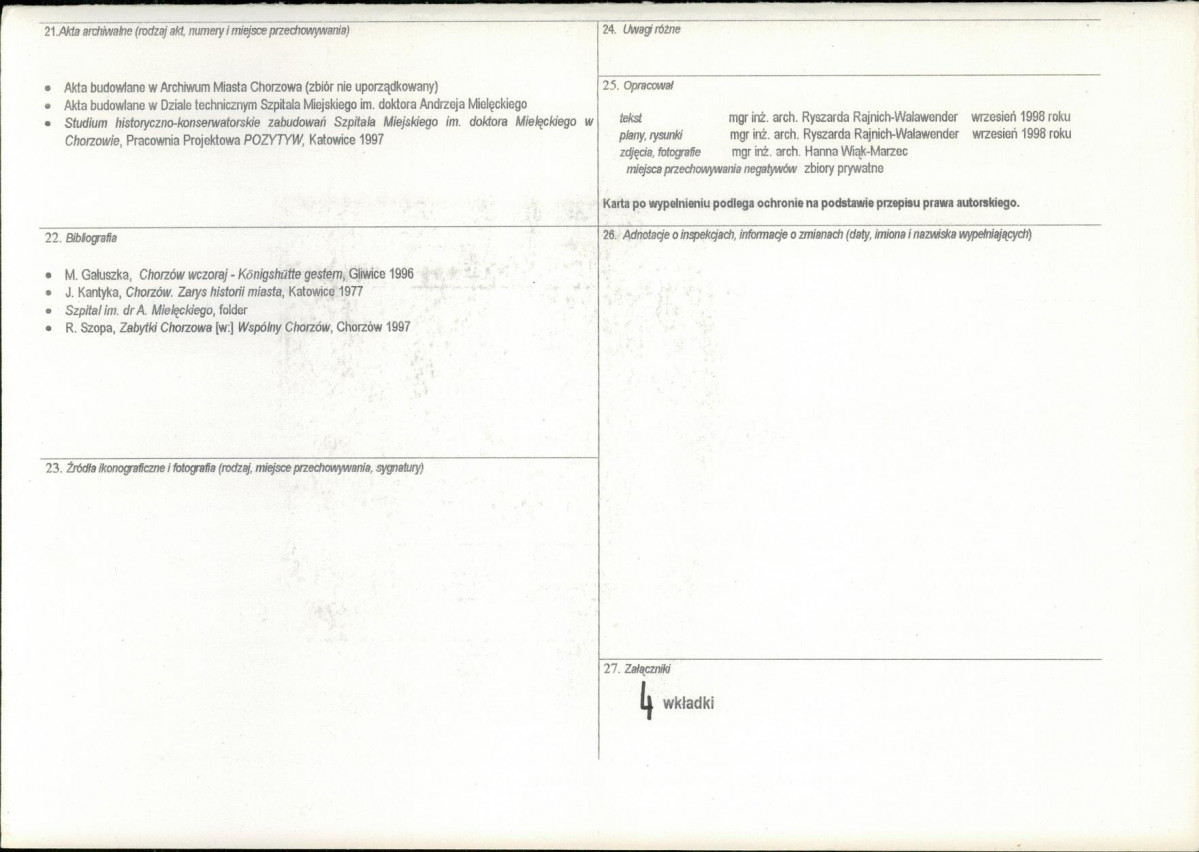 21.Akta archiwalne (rodzaj akt, numery i miejsce przechowywania)

• Akta budowlane w Archiwum Miasta Chorzowa (zbiór nie uporządkowany)
• Akta budowlane w Dziale technicznym Szpitala Miejskiego im. doktora Andrzeja Mielęckiego
• Studium historyczno-konserwatorskie zabudowań Szpitala Miejskiego im. doktora Mielęckiego w Chorzowie, Pracownia Projektowa POZYTYW, Katowice 1997

22. Bibliografia

• M. Gałuszka, Chorzów wczoraj - Königshütte gestern, Gliwice 1996
• J. Kantyka, Chorzów. Zarys historii miasta, Katowice 1977
• Szpital im. dr A. Mielęckiego, folder
• R. Szopa, Zabytki Chorzowa [w:] Wspólny Chorzów, Chorzów 1997

23. Źródła ikonograficzne i fotografia (rodzaj, miejsce przechowywania, sygnatury)

24. Uwagi różne

25. Opracował

tekst mgr inż. arch. Ryszarda Rajnich-Walawender wrzesień 1998 roku
plany, rysunki mgr inż. arch. Ryszarda Rajnich-Walawender wrzesień 1998 roku
zdjęcia, fotografie mgr inż. arch. Hanna Wiąk-Marzec
miejsca przechowywania negatywów zbiory prywatne

Karta po wypełnieniu podlega ochronie na podstawie przepisu prawa autorskiego.

26. Adnotacje o inspekcjach, informacje o zmianach (daty, imiona i nazwiska wypełniających)

27. Załączniki

4 wkładki